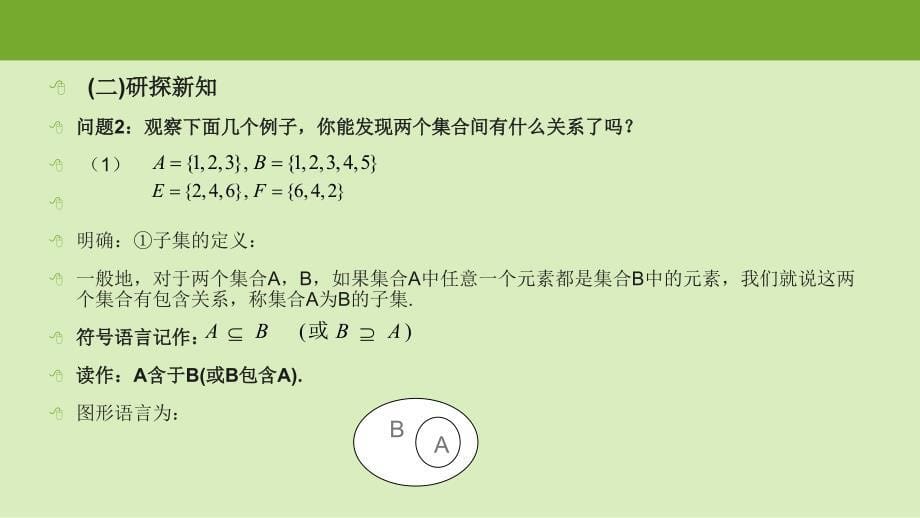 (二)研探新知

问题2：观察下面几个例子，你能发现两个集合间有什么关系了吗？

（1） $A=\{1,2,3\}, B=\{1,2,3,4,5\}$
$E=\{2,4,6\}, F=\{6,4,2\}$

明确：①子集的定义：

一般地，对于两个集合A，B，如果集合A中任意一个元素都是集合B中的元素，我们就说这两个集合有包含关系，称集合A为B的子集.

符号语言记作：$A \subseteq B$ （或 $B \supseteq A$）

读作：A含于B(或B包含A).

图形语言为：

B
A